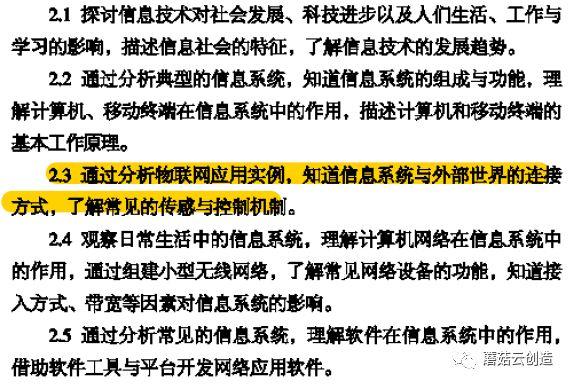 2.1 探讨信息技术对社会发展、科技进步以及人们生活、工作与学习的影响，描述信息社会的特征，了解信息技术的发展趋势。

2.2 通过分析典型的信息系统，知道信息系统的组成与功能，理解计算机、移动终端在信息系统中的作用，描述计算机和移动终端的基本工作原理。

2.3 通过分析物联网应用实例，知道信息系统与外部世界的连接方式，了解常见的传感与控制机制。

2.4 观察日常生活中的信息系统，理解计算机网络在信息系统中的作用，通过组建小型无线网络，了解常见网络设备的功能，知道接入方式、带宽等因素对信息系统的影响。

2.5 通过分析常见的信息系统，理解软件在信息系统中的作用，借助软件工具与平台开发网络应用软件。

蘑菇云创造